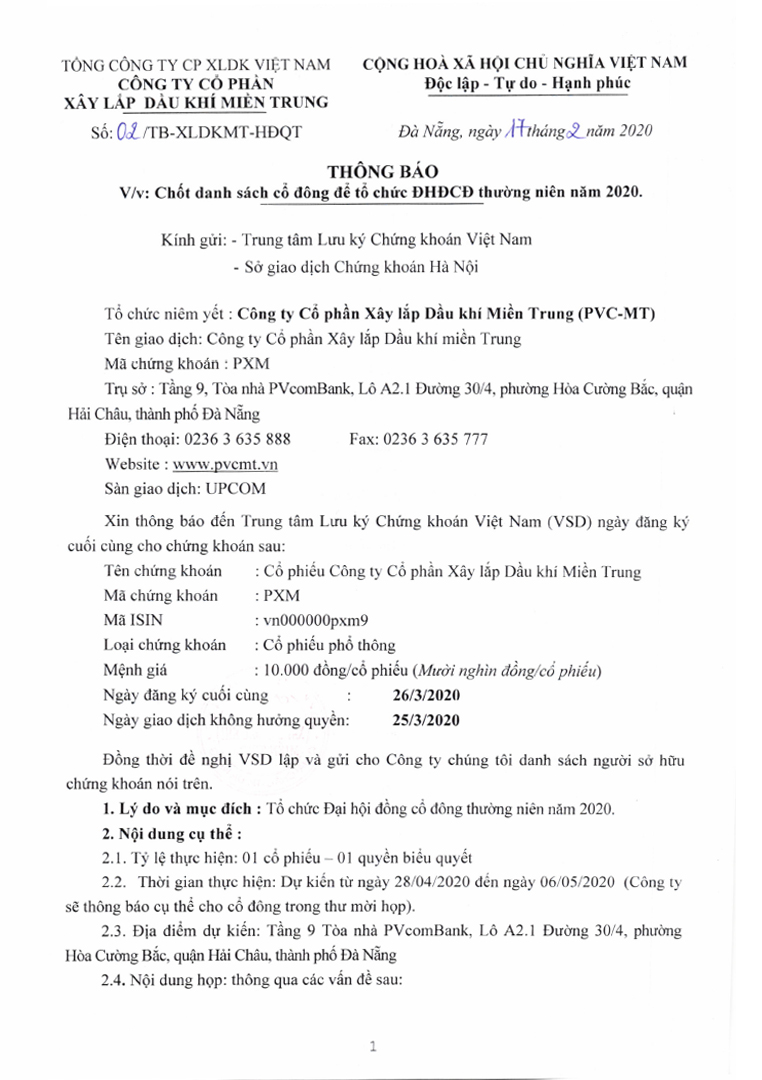 TỔNG CÔNG TY CP XLDK VIỆT NAM
CÔNG TY CỔ PHẦN
XÂY LẮP DẦU KHÍ MIỀN TRUNG

Số: 02 /TB-XLDKMT-HĐQT

CỘNG HOÀ XÃ HỘI CHỦ NGHĨA VIỆT NAM
Độc lập - Tự do - Hạnh phúc

Đà Nẵng, ngày 17 tháng 2 năm 2020

THÔNG BÁO
V/v: Chốt danh sách cổ đông để tổ chức ĐHĐCĐ thường niên năm 2020.

Kính gửi: - Trung tâm Lưu ký Chứng khoán Việt Nam
- Sở giao dịch Chứng khoán Hà Nội

Tổ chức niêm yết : Công ty Cổ phần Xây lắp Dầu khí Miền Trung (PVC-MT)
Tên giao dịch: Công ty Cổ phần Xây lắp Dầu khí miền Trung
Mã chứng khoán : PXM
Trụ sở : Tầng 9, Tòa nhà PVcomBank, Lô A2.1 Đường 30/4, phường Hòa Cường Bắc, quận Hải Châu, thành phố Đà Nẵng
Điện thoại: 0236 3 635 888 Fax: 0236 3 635 777
Website : www.pvcmt.vn
Sàn giao dịch: UPCOM

Xin thông báo đến Trung tâm Lưu ký Chứng khoán Việt Nam (VSD) ngày đăng ký cuối cùng cho chứng khoán sau:
Tên chứng khoán : Cổ phiếu Công ty Cổ phần Xây lắp Dầu khí Miền Trung
Mã chứng khoán : PXM
Mã ISIN : vn000000pxm9
Loại chứng khoán : Cổ phiếu phổ thông
Mệnh giá : 10.000 đồng/cổ phiếu (Mười nghìn đồng/cổ phiếu)
Ngày đăng ký cuối cùng : 26/3/2020
Ngày giao dịch không hưởng quyền: 25/3/2020

Đồng thời đề nghị VSD lập và gửi cho Công ty chúng tôi danh sách người sở hữu chứng khoán nói trên.

1. Lý do và mục đích : Tổ chức Đại hội đồng cổ đông thường niên năm 2020.

2. Nội dung cụ thể :

2.1. Tỷ lệ thực hiện: 01 cổ phiếu – 01 quyền biểu quyết

2.2. Thời gian thực hiện: Dự kiến từ ngày 28/04/2020 đến ngày 06/05/2020 (Công ty sẽ thông báo cụ thể cho cổ đông trong thư mời họp).

2.3. Địa điểm dự kiến: Tầng 9 Tòa nhà PVcomBank, Lô A2.1 Đường 30/4, phường Hòa Cường Bắc, quận Hải Châu, thành phố Đà Nẵng

2.4. Nội dung họp: thông qua các vấn đề sau:

1